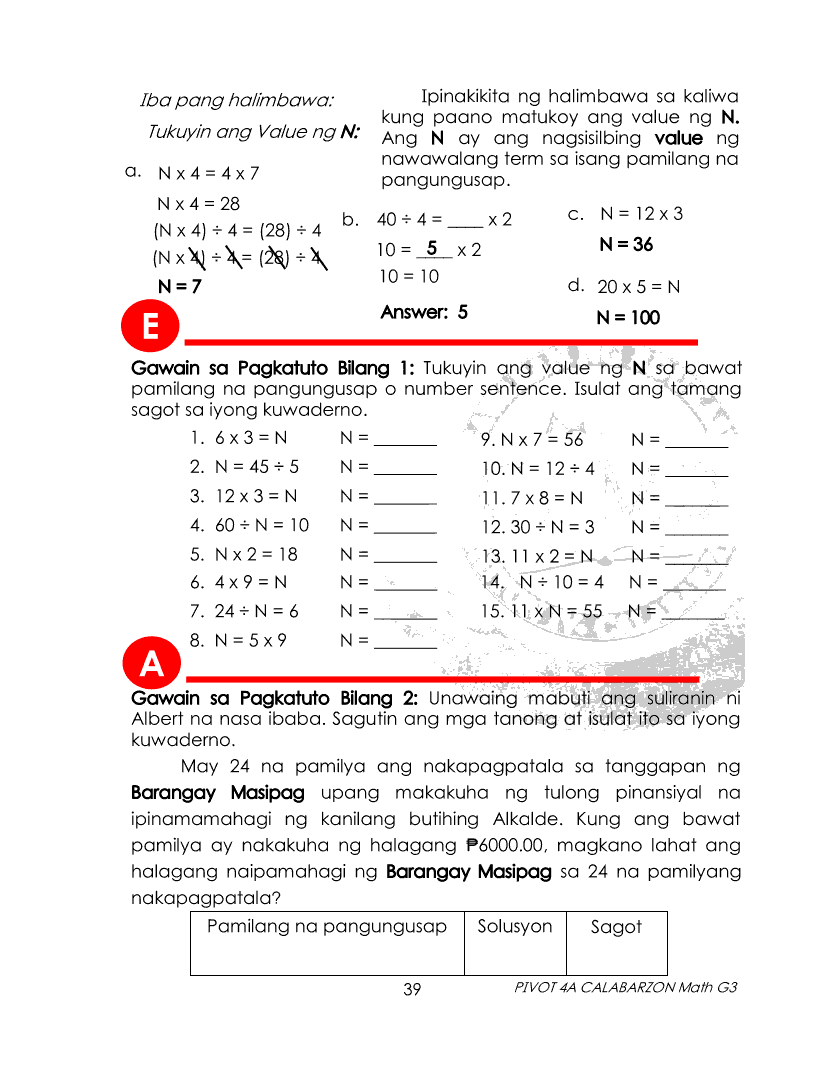 Iba pang halimbawa:

Tukuyin ang Value ng N:

Ipinakikita ng halimbawa sa kaliwa kung paano matukoy ang value ng N. Ang N ay ang nagsisilbing value ng nawawalang term sa isang pamilang na pangungusap.

a. N x 4 = 4 x 7
N x 4 = 28
(N x 4) ÷ 4 = (28) ÷ 4
(N x 4) ÷ 4 = (28) ÷ 4
N = 7

b. 40 ÷ 4 = ____ x 2
10 = 5 x 2
10 = 10
Answer: 5

c. N = 12 x 3
N = 36

d. 20 x 5 = N
N = 100

E

Gawain sa Pagkatuto Bilang 1: Tukuyin ang value ng N sa bawat pamilang na pangungusap o number sentence. Isulat ang tamang sagot sa iyong kuwaderno.

1. 6 x 3 = N N = _______
2. N = 45 ÷ 5 N = _______
3. 12 x 3 = N N = _______
4. 60 ÷ N = 10 N = _______
5. N x 2 = 18 N = _______
6. 4 x 9 = N N = _______
7. 24 ÷ N = 6 N = _______
8. N = 5 x 9 N = _______
9. N x 7 = 56 N = _______
10. N = 12 ÷ 4 N = _______
11. 7 x 8 = N N = _______
12. 30 ÷ N = 3 N = _______
13. 11 x 2 = N N = _______
14. N ÷ 10 = 4 N = _______
15. 11 x N = 55 N = _______

A

Gawain sa Pagkatuto Bilang 2: Unawaing mabuti ang suliranin ni Albert na nasa ibaba. Sagutin ang mga tanong at isulat ito sa iyong kuwaderno.

May 24 na pamilya ang nakapagpatala sa tanggapan ng Barangay Masipag upang makakuha ng tulong pinansiyal na ipinamamahagi ng kanilang butihing Alkalde. Kung ang bawat pamilya ay nakakuha ng halagang ₱6000.00, magkano lahat ang halagang naipamahagi ng Barangay Masipag sa 24 na pamilyang nakapagpatala?

| Pamilang na pangungusap | Solusyon | Sagot |
|---|---|---|
| | | |

39 PIVOT 4A CALABARZON Math G3